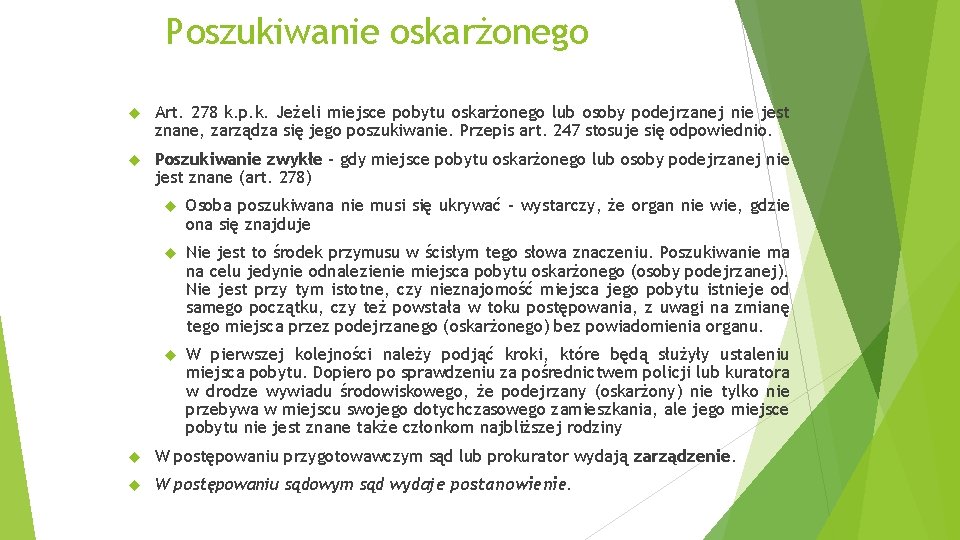 Poszukiwanie oskarżonego

Art. 278 k.p.k. Jeżeli miejsce pobytu oskarżonego lub osoby podejrzanej nie jest znane, zarządza się jego poszukiwanie. Przepis art. 247 stosuje się odpowiednio.

Poszukiwanie zwykłe - gdy miejsce pobytu oskarżonego lub osoby podejrzanej nie jest znane (art. 278)

Osoba poszukiwana nie musi się ukrywać - wystarczy, że organ nie wie, gdzie ona się znajduje

Nie jest to środek przymusu w ścisłym tego słowa znaczeniu. Poszukiwanie ma na celu jedynie odnalezienie miejsca pobytu oskarżonego (osoby podejrzanej). Nie jest przy tym istotne, czy nieznajomość miejsca jego pobytu istnieje od samego początku, czy też powstała w toku postępowania, z uwagi na zmianę tego miejsca przez podejrzanego (oskarżonego) bez powiadomienia organu.

W pierwszej kolejności należy podjąć kroki, które będą służyły ustaleniu miejsca pobytu. Dopiero po sprawdzeniu za pośrednictwem policji lub kuratora w drodze wywiadu środowiskowego, że podejrzany (oskarżony) nie tylko nie przebywa w miejscu swojego dotychczasowego zamieszkania, ale jego miejsce pobytu nie jest znane także członkom najbliższej rodziny

W postępowaniu przygotowawczym sąd lub prokurator wydają zarządzenie.

W postępowaniu sądowym sąd wydaje postanowienie.